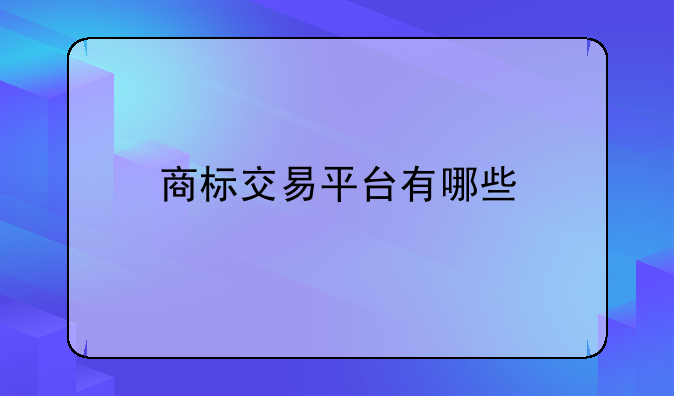 商标交易平台有哪些